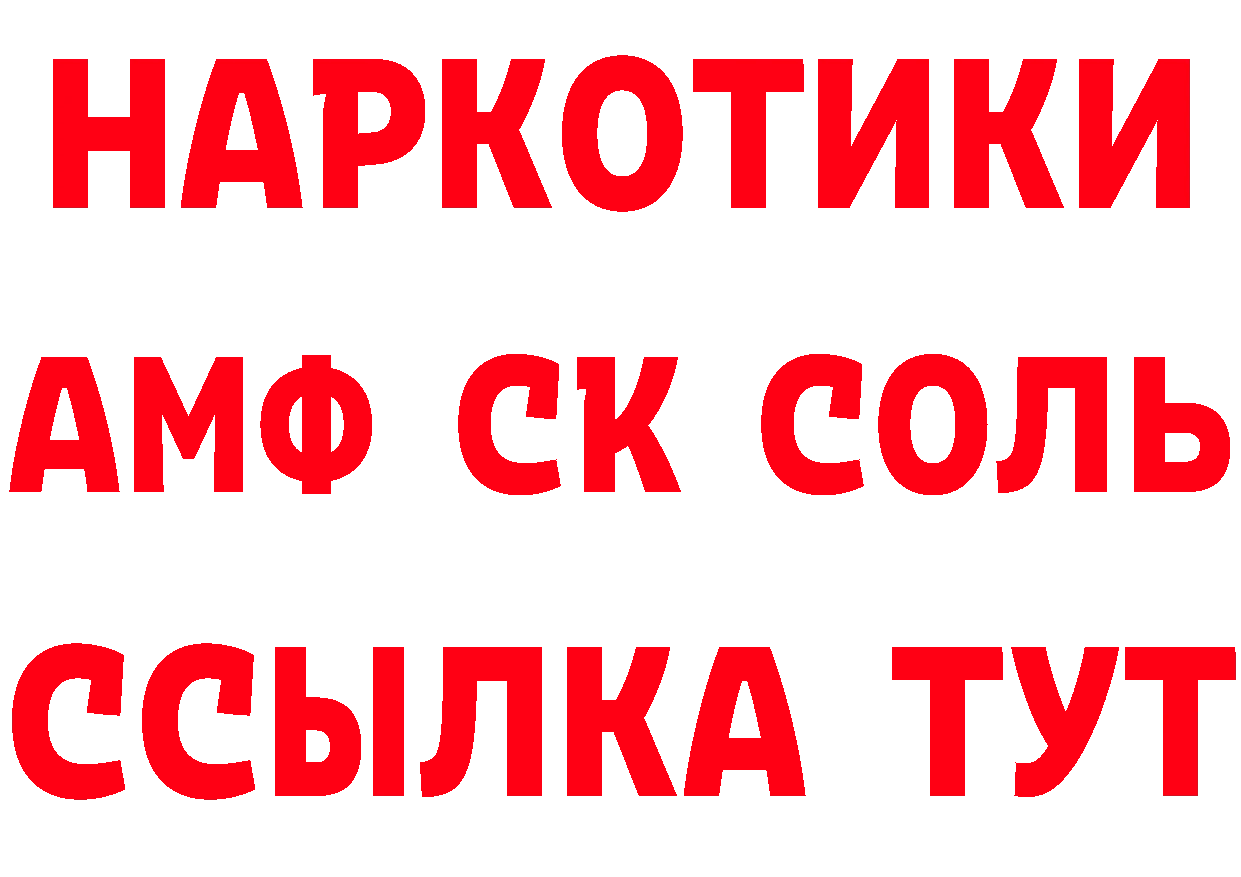 НАРКОТИКИ

АМФ СК СОЛЬ

ССЫЛКА ТУТ